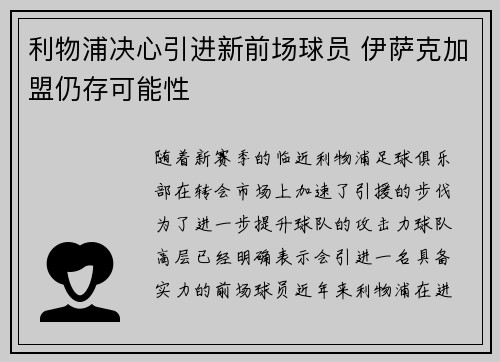 利物浦决心引进新前场球员 伊萨克加盟仍存可能性

随着新赛季的临近利物浦足球俱乐部在转会市场上加速了引援的步伐为了进一步提升球队的攻击力球队高层已经明确表示会引进一名具备实力的前场球员近年来利物浦在进